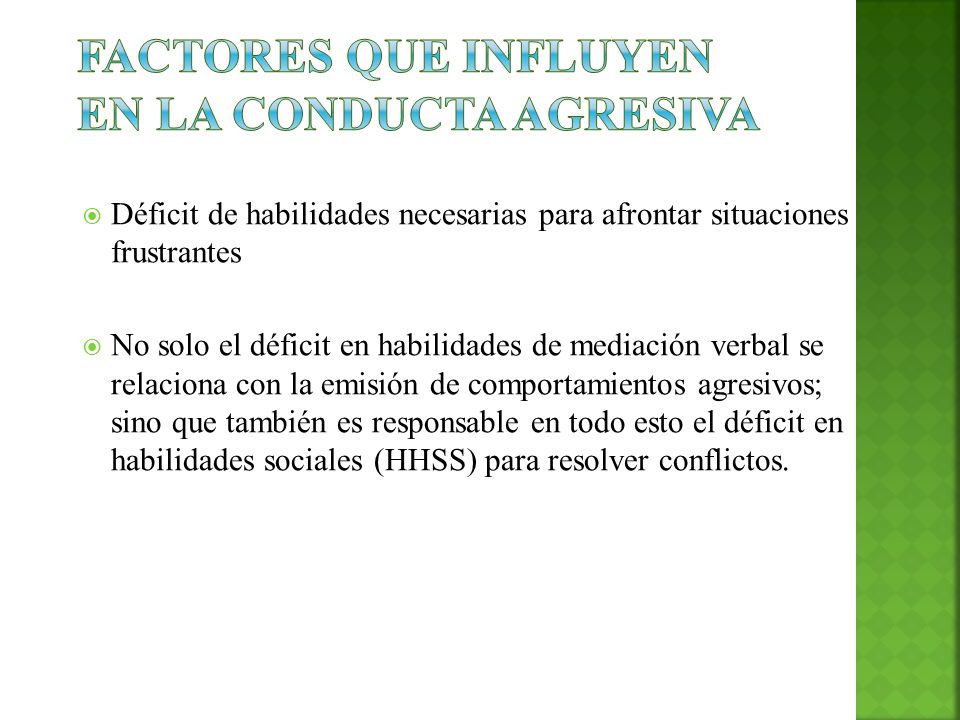 FACTORES QUE INFLUYEN EN LA CONDUCTA AGRESIVA

Déficit de habilidades necesarias para afrontar situaciones frustrantes

No solo el déficit en habilidades de mediación verbal se relaciona con la emisión de comportamientos agresivos; sino que también es responsable en todo esto el déficit en habilidades sociales (HHSS) para resolver conflictos.